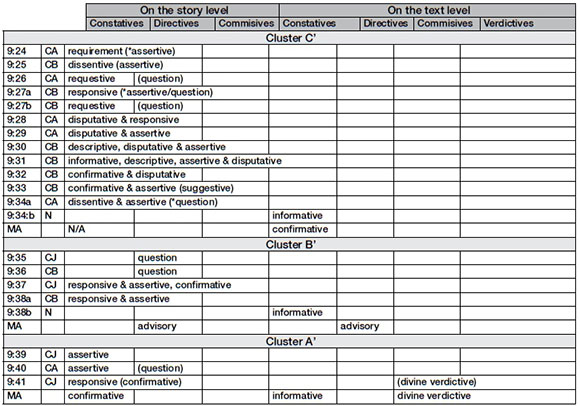 | | | On the story level | | | On the text level | | | |
|---|---|---|---|---|---|---|---|---|
| | | Constatives | Directives | Commisives | Constatives | Directives | Commisives | Verdictives |
| Cluster C' | | | | | | | | |
| 9:24 | CA | requirement (*assertive) | | | | | | |
| 9:25 | CB | dissentive (assertive) | | | | | | |
| 9:26 | CA | requestive | (question) | | | | | |
| 9:27a | CB | responsive (*assertive/question) | | | | | | |
| 9:27b | CB | requestive | (question) | | | | | |
| 9:28 | CA | disputative & responsive | | | | | | |
| 9:29 | CA | disputative & assertive | | | | | | |
| 9:30 | CB | descriptive, disputative & assertive | | | | | | |
| 9:31 | CB | informative, descriptive, assertive & disputative | | | | | | |
| 9:32 | CB | confirmative & disputative | | | | | | |
| 9:33 | CB | confirmative & assertive (suggestive) | | | | | | |
| 9:34a | CA | dissentive & assertive (*question) | | | | | | |
| 9:34:b | N | | | | informative | | | |
| MA | | N/A | | | confirmative | | | |
| Cluster B' | | | | | | | | |
| 9:35 | CJ | | question | | | | | |
| 9:36 | CB | | question | | | | | |
| 9:37 | CJ | responsive & assertive, confirmative | | | | | | |
| 9:38a | CB | responsive & assertive | | | | | | |
| 9:38b | N | | | | informative | | | |
| MA | | | advisory | | | advisory | | |
| Cluster A' | | | | | | | | |
| 9:39 | CJ | assertive | | | | | | |
| 9:40 | CA | assertive | (question) | | | | | |
| 9:41 | CJ | responsive (confirmative) | | | | | (divine verdictive) | |
| MA | | confirmative | | | informative | | divine verdictive | |